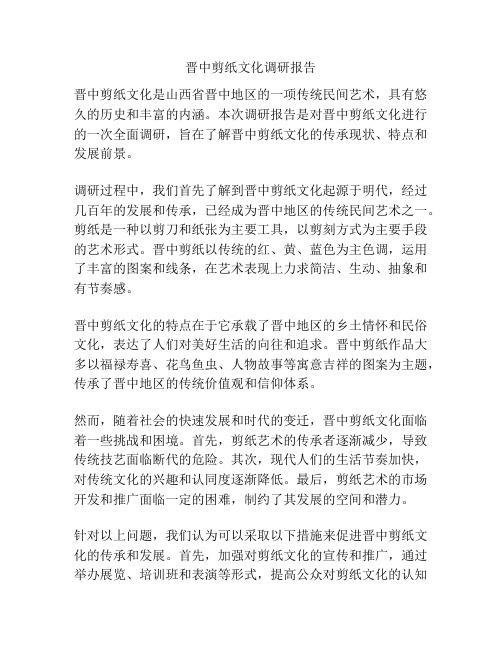 晋中剪纸文化调研报告

晋中剪纸文化是山西省晋中地区的一项传统民间艺术，具有悠久的历史和丰富的内涵。本次调研报告是对晋中剪纸文化进行的一次全面调研，旨在了解晋中剪纸文化的传承现状、特点和发展前景。

调研过程中，我们首先了解到晋中剪纸文化起源于明代，经过几百年的发展和传承，已经成为晋中地区的传统民间艺术之一。剪纸是一种以剪刀和纸张为主要工具，以剪刻方式为主要手段的艺术形式。晋中剪纸以传统的红、黄、蓝色为主色调，运用了丰富的图案和线条，在艺术表现上力求简洁、生动、抽象和有节奏感。

晋中剪纸文化的特点在于它承载了晋中地区的乡土情怀和民俗文化，表达了人们对美好生活的向往和追求。晋中剪纸作品大多以福禄寿喜、花鸟鱼虫、人物故事等寓意吉祥的图案为主题，传承了晋中地区的传统价值观和信仰体系。

然而，随着社会的快速发展和时代的变迁，晋中剪纸文化面临着一些挑战和困境。首先，剪纸艺术的传承者逐渐减少，导致传统技艺面临断代的危险。其次，现代人们的生活节奏加快，对传统文化的兴趣和认同度逐渐降低。最后，剪纸艺术的市场开发和推广面临一定的困难，制约了其发展的空间和潜力。

针对以上问题，我们认为可以采取以下措施来促进晋中剪纸文化的传承和发展。首先，加强对剪纸文化的宣传和推广，通过举办展览、培训班和表演等形式，提高公众对剪纸文化的认知